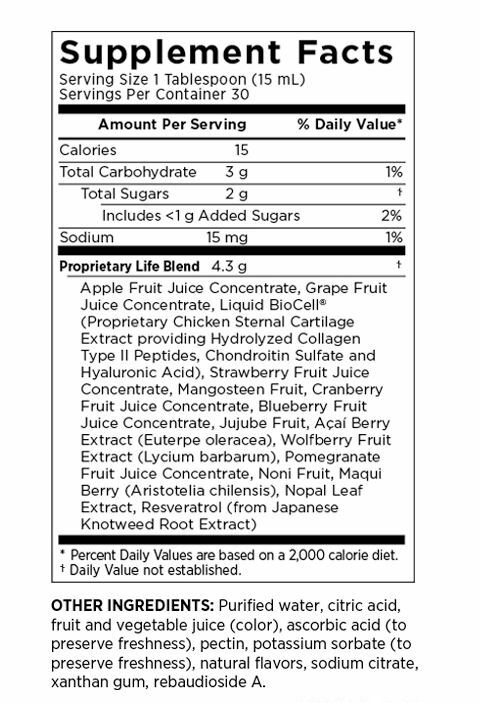 Supplement Facts
Serving Size 1 Tablespoon (15 mL)
Servings Per Container 30

| Amount Per Serving | | % Daily Value* |
|---|---|---|
| Calories | 15 | |
| Total Carbohydrate | 3 g | 1% |
| Total Sugars | 2 g | † |
| Includes <1 g Added Sugars | | 2% |
| Sodium | 15 mg | 1% |
| Proprietary Life Blend | 4.3 g | † |

Apple Fruit Juice Concentrate, Grape Fruit Juice Concentrate, Liquid BioCell® (Proprietary Chicken Sternal Cartilage Extract providing Hydrolyzed Collagen Type II Peptides, Chondroitin Sulfate and Hyaluronic Acid), Strawberry Fruit Juice Concentrate, Mangosteen Fruit, Cranberry Fruit Juice Concentrate, Blueberry Fruit Juice Concentrate, Jujube Fruit, Açaí Berry Extract (Euterpe oleracea), Wolfberry Fruit Extract (Lycium barbarum), Pomegranate Fruit Juice Concentrate, Noni Fruit, Maqui Berry (Aristotelia chilensis), Nopal Leaf Extract, Resveratrol (from Japanese Knotweed Root Extract)

* Percent Daily Values are based on a 2,000 calorie diet.
† Daily Value not established.

OTHER INGREDIENTS: Purified water, citric acid, fruit and vegetable juice (color), ascorbic acid (to preserve freshness), pectin, potassium sorbate (to preserve freshness), natural flavors, sodium citrate, xanthan gum, rebaudioside A.